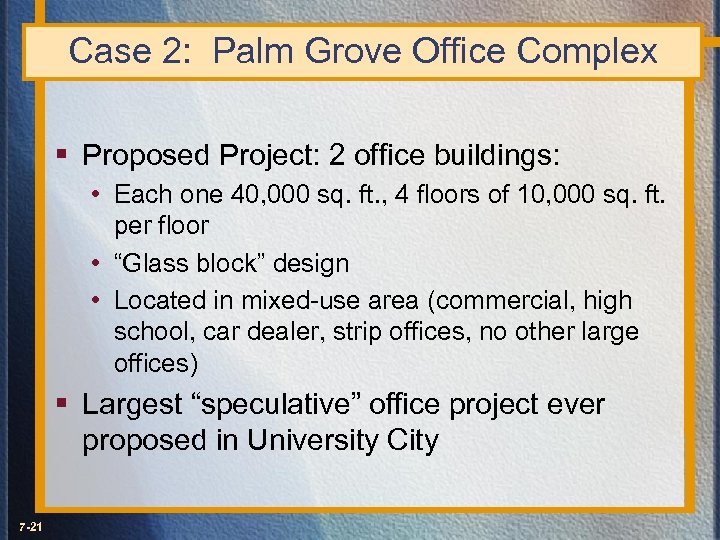 Case 2: Palm Grove Office Complex

▪ Proposed Project: 2 office buildings:
• Each one 40,000 sq. ft., 4 floors of 10,000 sq. ft. per floor
• “Glass block” design
• Located in mixed-use area (commercial, high school, car dealer, strip offices, no other large offices)

▪ Largest “speculative” office project ever proposed in University City

7-21